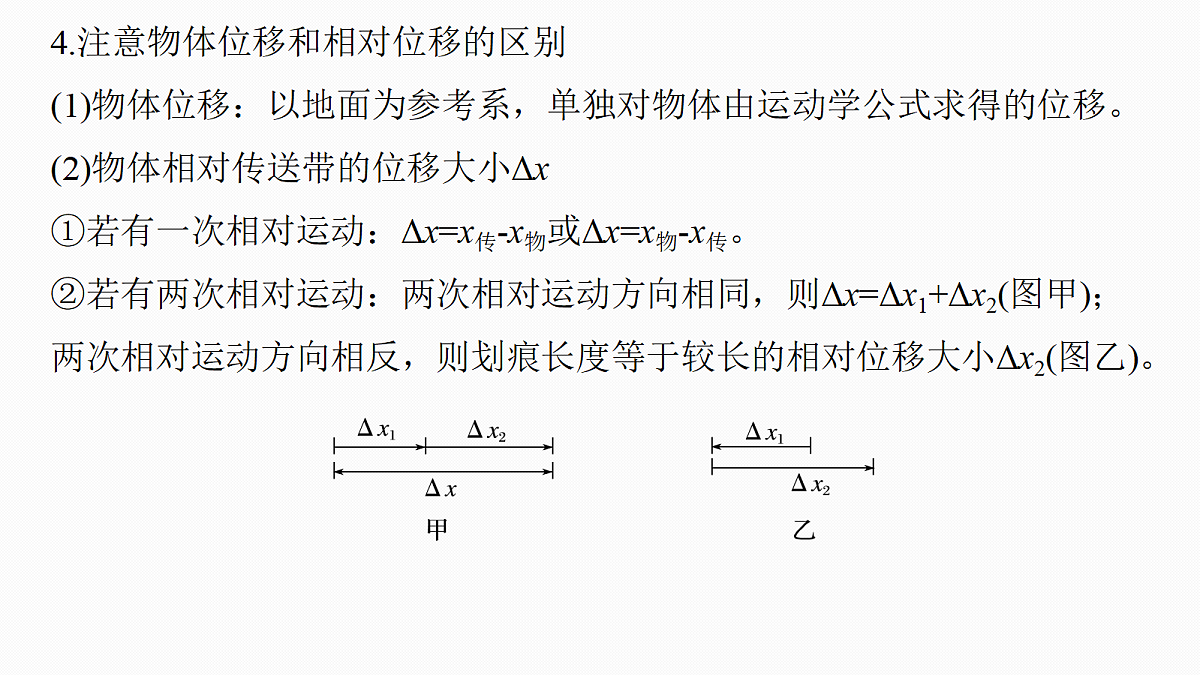 4.注意物体位移和相对位移的区别

(1)物体位移：以地面为参考系，单独对物体由运动学公式求得的位移。

(2)物体相对传送带的位移大小$\Delta x$

①若有一次相对运动：$\Delta x=x_{传}-x_{物}$或$\Delta x=x_{物}-x_{传}$。

②若有两次相对运动：两次相对运动方向相同，则$\Delta x=\Delta x_1+\Delta x_2$(图甲)；两次相对运动方向相反，则划痕长度等于较长的相对位移大小$\Delta x_2$(图乙)。

$\Delta x_1$ $\Delta x_2$
$\Delta x$
甲

$\Delta x_1$
$\Delta x_2$
乙